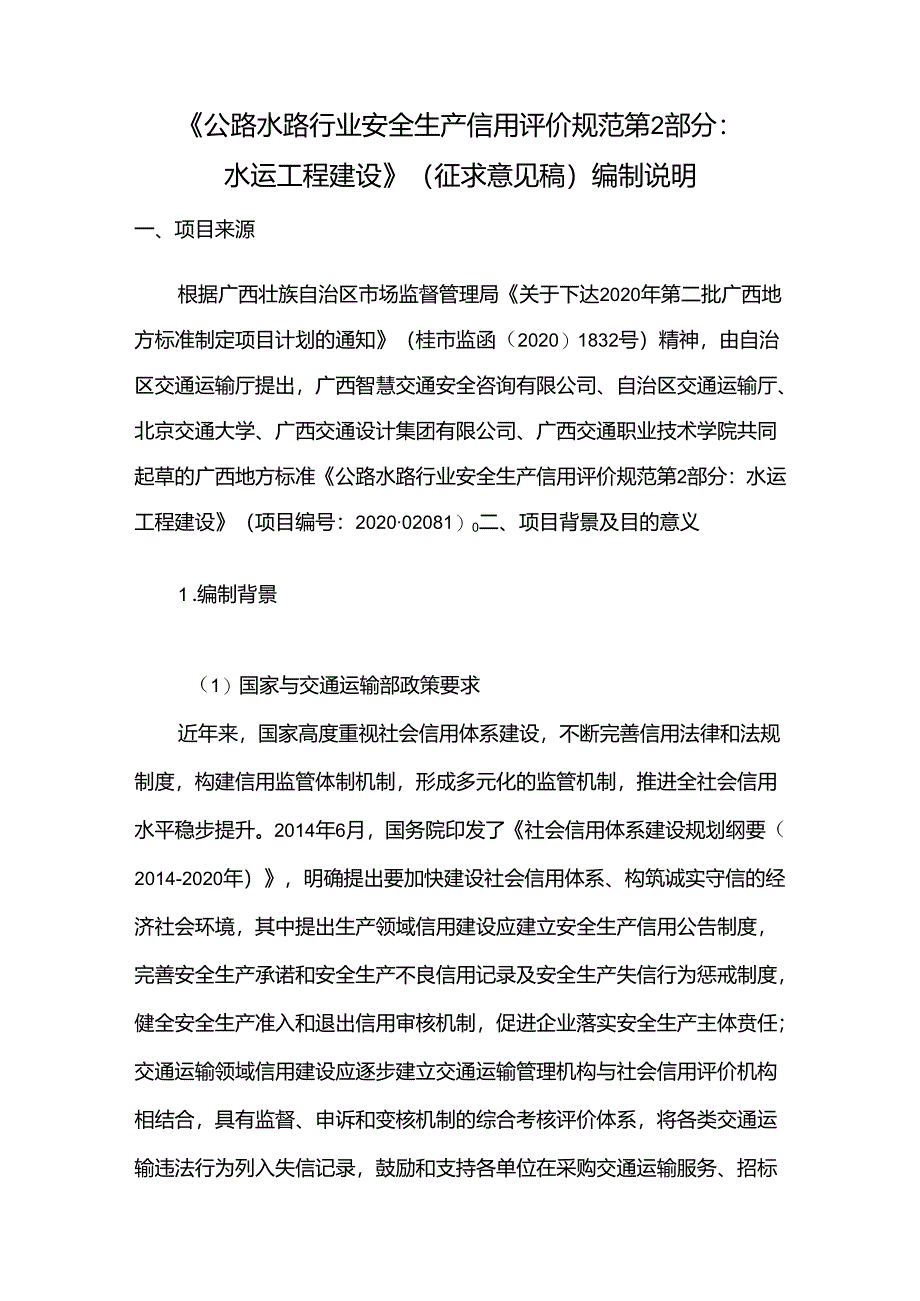 《公路水路行业安全生产信用评价规范第2部分：水运工程建设》（征求意见稿）编制说明

一、项目来源

根据广西壮族自治区市场监督管理局《关于下达2020年第二批广西地方标准制定项目计划的通知》（桂市监函（2020）1832号）精神，由自治区交通运输厅提出，广西智慧交通安全咨询有限公司、自治区交通运输厅、北京交通大学、广西交通设计集团有限公司、广西交通职业技术学院共同起草的广西地方标准《公路水路行业安全生产信用评价规范第2部分：水运工程建设》（项目编号：2020·02081）。二、项目背景及目的意义

1.编制背景

（1）国家与交通运输部政策要求

近年来，国家高度重视社会信用体系建设，不断完善信用法律和法规制度，构建信用监管体制机制，形成多元化的监管机制，推进全社会信用水平稳步提升。2014年6月，国务院印发了《社会信用体系建设规划纲要（2014-2020年）》，明确提出要加快建设社会信用体系、构筑诚实守信的经济社会环境，其中提出生产领域信用建设应建立安全生产信用公告制度，完善安全生产承诺和安全生产不良信用记录及安全生产失信行为惩戒制度，健全安全生产准入和退出信用审核机制，促进企业落实安全生产主体责任；交通运输领域信用建设应逐步建立交通运输管理机构与社会信用评价机构相结合，具有监督、申诉和变核机制的综合考核评价体系，将各类交通运输违法行为列入失信记录，鼓励和支持各单位在采购交通运输服务、招标